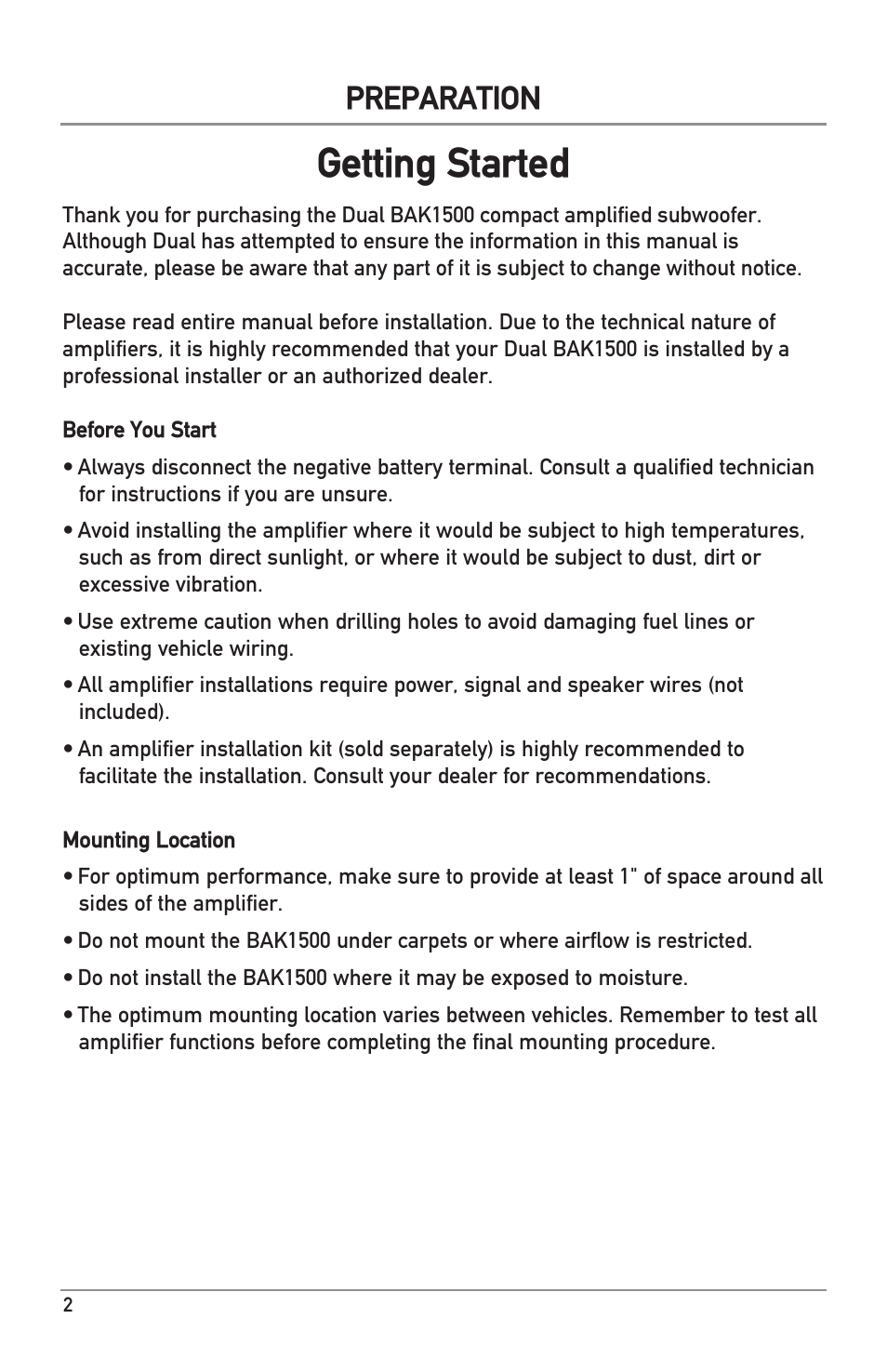 PREPARATION

Getting Started

Thank you for purchasing the Dual BAK1500 compact amplified subwoofer. Although Dual has attempted to ensure the information in this manual is accurate, please be aware that any part of it is subject to change without notice.

Please read entire manual before installation. Due to the technical nature of amplifiers, it is highly recommended that your Dual BAK1500 is installed by a professional installer or an authorized dealer.

Before You Start

• Always disconnect the negative battery terminal. Consult a qualified technician for instructions if you are unsure.

• Avoid installing the amplifier where it would be subject to high temperatures, such as from direct sunlight, or where it would be subject to dust, dirt or excessive vibration.

• Use extreme caution when drilling holes to avoid damaging fuel lines or existing vehicle wiring.

• All amplifier installations require power, signal and speaker wires (not included).

• An amplifier installation kit (sold separately) is highly recommended to facilitate the installation. Consult your dealer for recommendations.

Mounting Location

• For optimum performance, make sure to provide at least 1" of space around all sides of the amplifier.

• Do not mount the BAK1500 under carpets or where airflow is restricted.

• Do not install the BAK1500 where it may be exposed to moisture.

• The optimum mounting location varies between vehicles. Remember to test all amplifier functions before completing the final mounting procedure.

2